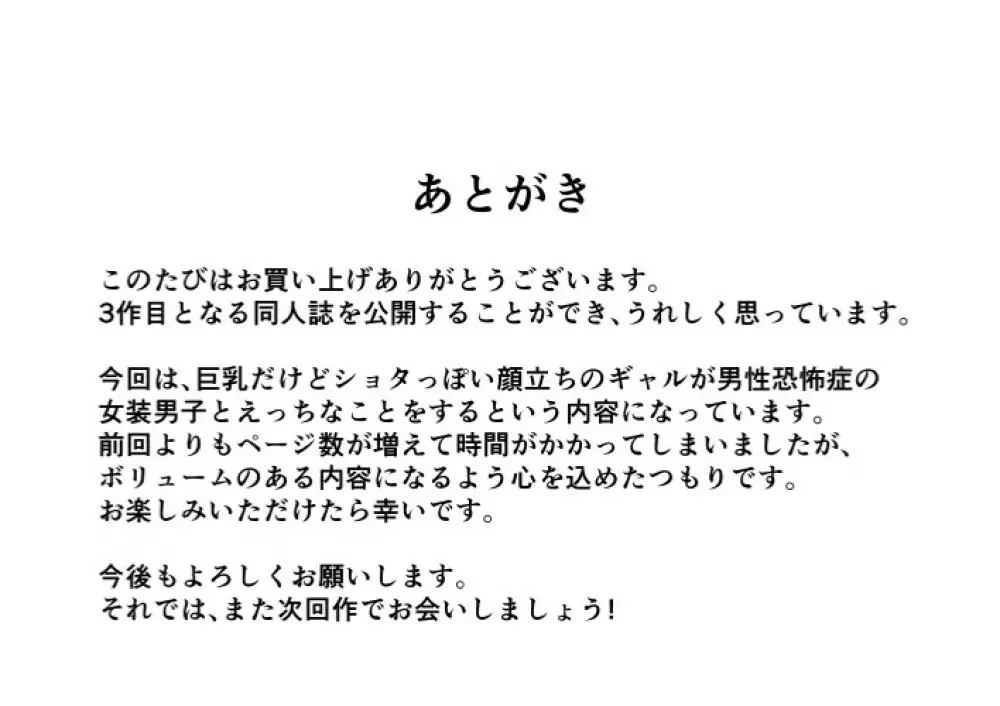 あとがき

このたびはお買い上げありがとうございます。
3作目となる同人誌を公開することができ、うれしく思っています。

今回は、巨乳だけどショタっぽい顔立ちのギャルが男性恐怖症の女装男子とえっちなことをするという内容になっています。
前回よりもページ数が増えて時間がかかってしまいましたが、ボリュームのある内容になるよう心を込めたつもりです。
お楽しみいただけたら幸いです。

今後もよろしくお願いします。
それでは、また次回作でお会いしましょう!